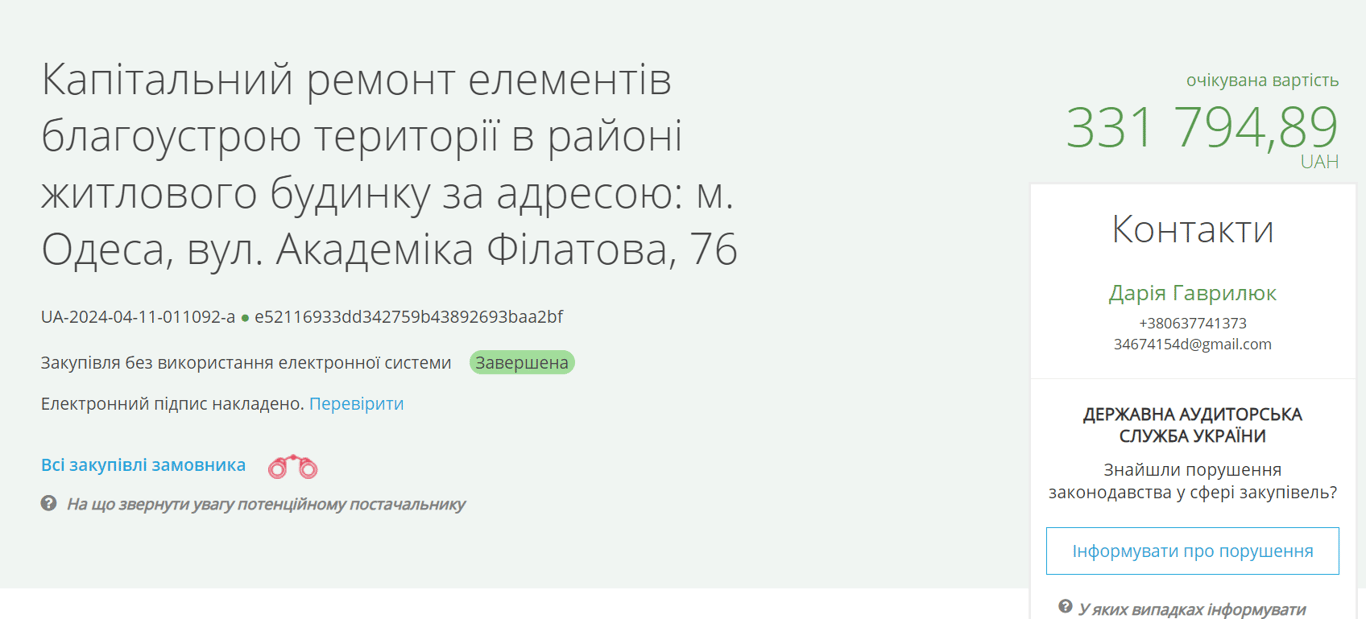 Капітальний ремонт елементів благоустрою території в районі житлового будинку за адресою: м. Одеса, вул. Академіка Філатова, 76

UA-2024-04-11-011092-a ● e52116933dd342759b43892693baa2bf

Закупівля без використання електронної системи Завершена

Електронний підпис накладено. Перевірити

Всі закупівлі замовника

На що звернути увагу потенційному постачальнику

очікувана вартість
331 794,89
UAH

Контакти

Дарія Гаврилюк
+380637741373
34674154d@gmail.com

ДЕРЖАВНА АУДИТОРСЬКА СЛУЖБА УКРАЇНИ

Знайшли порушення законодавства у сфері закупівель?

Інформувати про порушення

У яких випадках інформувати